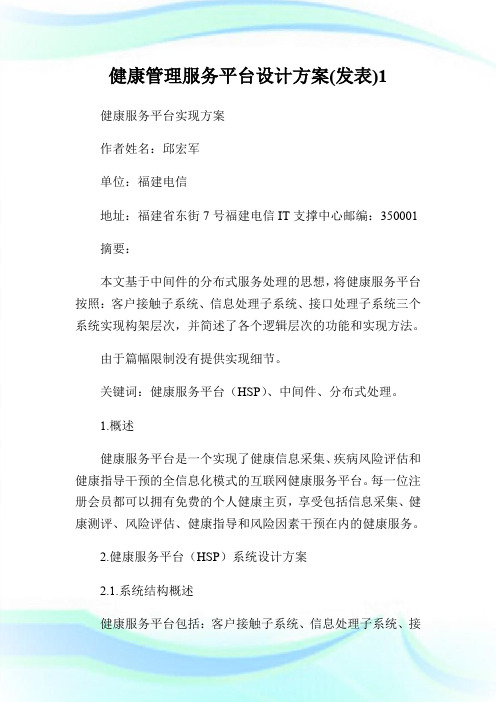 健康管理服务平台设计方案(发表)1

健康服务平台实现方案

作者姓名：邱宏军

单位：福建电信

地址：福建省东街 7 号福建电信 IT 支撑中心邮编：350001

摘要：

本文基于中间件的分布式服务处理的思想，将健康服务平台按照：客户接触子系统、信息处理子系统、接口处理子系统三个系统实现构架层次，并简述了各个逻辑层次的功能和实现方法。

由于篇幅限制没有提供实现细节。

关键词：健康服务平台（HSP）、中间件、分布式处理。

1.概述

健康服务平台是一个实现了健康信息采集、疾病风险评估和健康指导干预的全信息化模式的互联网健康服务平台。每一位注册会员都可以拥有免费的个人健康主页，享受包括信息采集、健康测评、风险评估、健康指导和风险因素干预在内的健康服务。

2.健康服务平台（HSP）系统设计方案

2.1.系统结构概述

健康服务平台包括：客户接触子系统、信息处理子系统、接